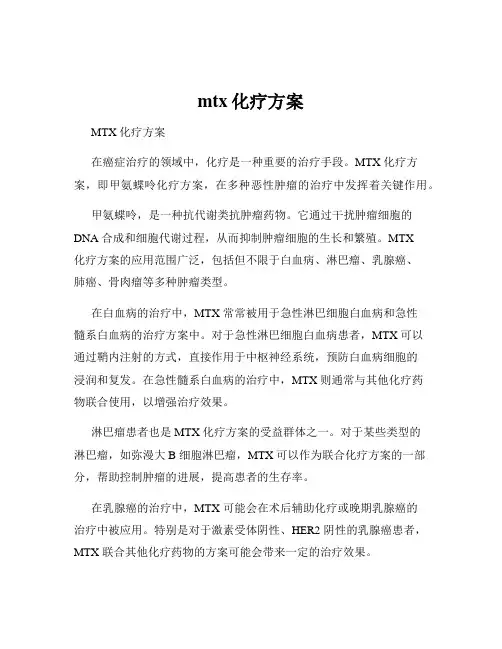 mtx 化疗方案

MTX 化疗方案

在癌症治疗的领域中，化疗是一种重要的治疗手段。MTX 化疗方案，即甲氨蝶呤化疗方案，在多种恶性肿瘤的治疗中发挥着关键作用。

甲氨蝶呤，是一种抗代谢类抗肿瘤药物。它通过干扰肿瘤细胞的 DNA 合成和细胞代谢过程，从而抑制肿瘤细胞的生长和繁殖。MTX 化疗方案的应用范围广泛，包括但不限于白血病、淋巴瘤、乳腺癌、肺癌、骨肉瘤等多种肿瘤类型。

在白血病的治疗中，MTX 常常被用于急性淋巴细胞白血病和急性髓系白血病的治疗方案中。对于急性淋巴细胞白血病患者，MTX 可以通过鞘内注射的方式，直接作用于中枢神经系统，预防白血病细胞的浸润和复发。在急性髓系白血病的治疗中，MTX 则通常与其他化疗药物联合使用，以增强治疗效果。

淋巴瘤患者也是 MTX 化疗方案的受益群体之一。对于某些类型的淋巴瘤，如弥漫大 B 细胞淋巴瘤，MTX 可以作为联合化疗方案的一部分，帮助控制肿瘤的进展，提高患者的生存率。

在乳腺癌的治疗中，MTX 可能会在术后辅助化疗或晚期乳腺癌的治疗中被应用。特别是对于激素受体阴性、HER2 阴性的乳腺癌患者，MTX 联合其他化疗药物的方案可能会带来一定的治疗效果。